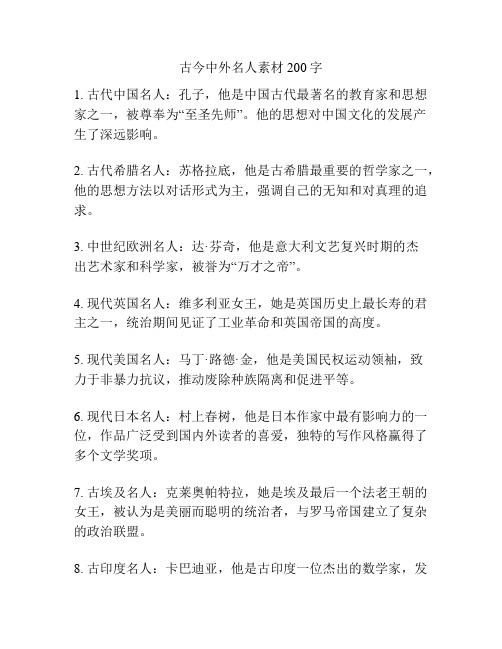 古今中外名人素材 200 字

1. 古代中国名人：孔子，他是中国古代最著名的教育家和思想家之一，被尊奉为“至圣先师”。他的思想对中国文化的发展产生了深远影响。

2. 古代希腊名人：苏格拉底，他是古希腊最重要的哲学家之一，他的思想方法以对话形式为主，强调自己的无知和对真理的追求。

3. 中世纪欧洲名人：达·芬奇，他是意大利文艺复兴时期的杰出艺术家和科学家，被誉为“万才之帝”。

4. 现代英国名人：维多利亚女王，她是英国历史上最长寿的君主之一，统治期间见证了工业革命和英国帝国的高度。

5. 现代美国名人：马丁·路德·金，他是美国民权运动领袖，致力于非暴力抗议，推动废除种族隔离和促进平等。

6. 现代日本名人：村上春树，他是日本作家中最有影响力的一位，作品广泛受到国内外读者的喜爱，独特的写作风格赢得了多个文学奖项。

7. 古埃及名人：克莱奥帕特拉，她是埃及最后一个法老王朝的女王，被认为是美丽而聪明的统治者，与罗马帝国建立了复杂的政治联盟。

8. 古印度名人：卡巴迪亚，他是古印度一位杰出的数学家，发